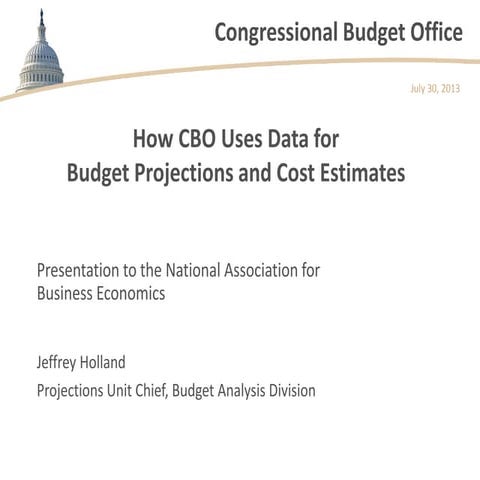 Congressional Budget Office

July 30, 2013

How CBO Uses Data for Budget Projections and Cost Estimates

Presentation to the National Association for Business Economics

Jeffrey Holland

Projections Unit Chief, Budget Analysis Division